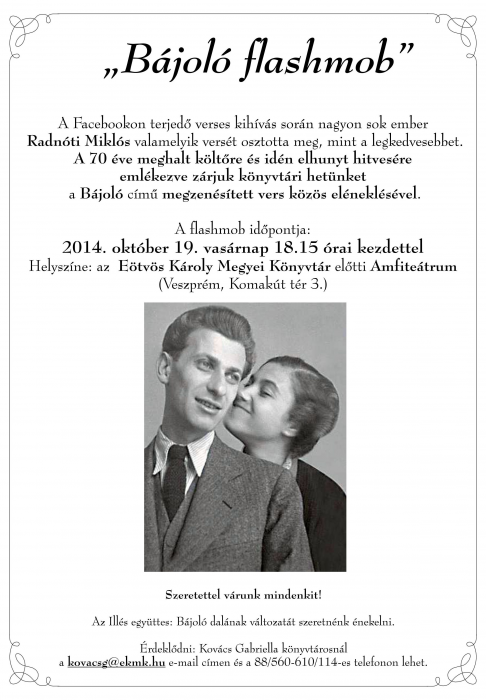 „Bájoló flashmob”

A Facebookon terjedő verses kihívás során nagyon sok ember Radnóti Miklós valamelyik versét osztotta meg, mint a legkedvesebbet. A 70 éve meghalt költőre és idén elhunyt hitvesére emlékezve zárjuk könyvtári hetünket a Bájoló című megzenésített vers közös eléneklésével.

A flashmob időpontja:
2014. október 19. vasárnap 18.15 órai kezdettel
Helyszíne: az Eötvös Károly Megyei Könyvtár előtti Amfiteátrum
(Veszprém, Komakút tér 3.)

Szeretettel várunk mindenkit!

Az Illés együttes: Bájoló dalának változatát szeretnénk énekelni.

Érdeklődni: Kovács Gabriella könyvtárosnál a kovacsg@ekmk.hu e-mail címen és a 88/560-610/114-es telefonon lehet.